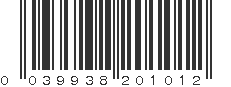 0 039938 201012